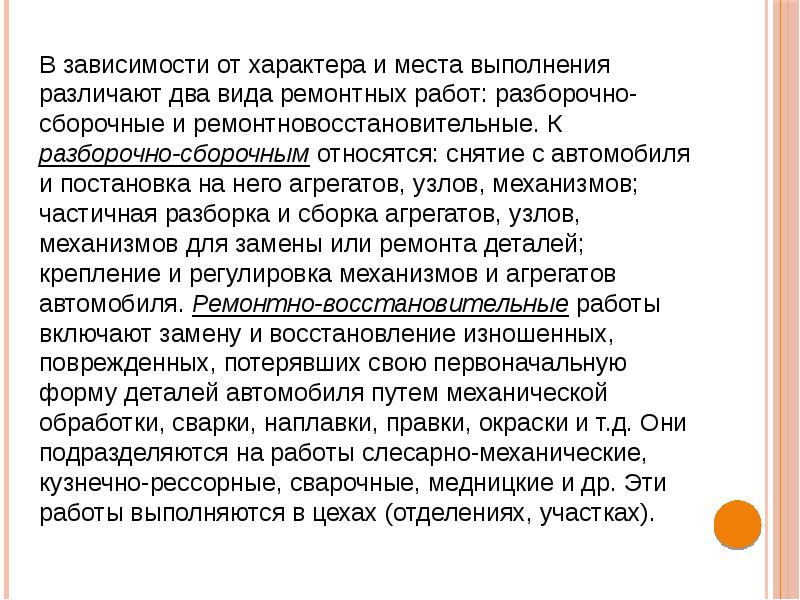 В зависимости от характера и места выполнения различают два вида ремонтных работ: разборочно-сборочные и ремонтновосстановительные. К разборочно-сборочным относятся: снятие с автомобиля и постановка на него агрегатов, узлов, механизмов; частичная разборка и сборка агрегатов, узлов, механизмов для замены или ремонта деталей; крепление и регулировка механизмов и агрегатов автомобиля. Ремонтно-восстановительные работы включают замену и восстановление изношенных, поврежденных, потерявших свою первоначальную форму деталей автомобиля путем механической обработки, сварки, наплавки, правки, окраски и т.д. Они подразделяются на работы слесарно-механические, кузнечно-рессорные, сварочные, медницкие и др. Эти работы выполняются в цехах (отделениях, участках).